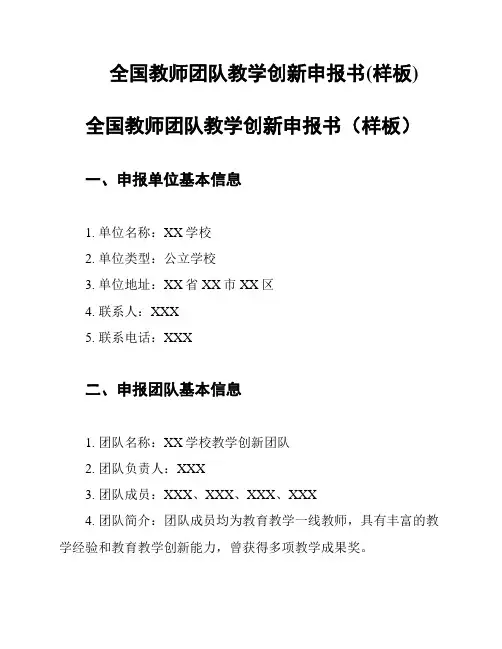 全国教师团队教学创新申报书(样板)

全国教师团队教学创新申报书（样板）

一、申报单位基本信息

1. 单位名称：XX 学校

2. 单位类型：公立学校

3. 单位地址：XX 省 XX 市 XX 区

4. 联系人：XXX

5. 联系电话：XXX

二、申报团队基本信息

1. 团队名称：XX 学校教学创新团队

2. 团队负责人：XXX

3. 团队成员：XXX、XXX、XXX、XXX

4. 团队简介：团队成员均为教育教学一线教师，具有丰富的教学经验和教育教学创新能力，曾获得多项教学成果奖。